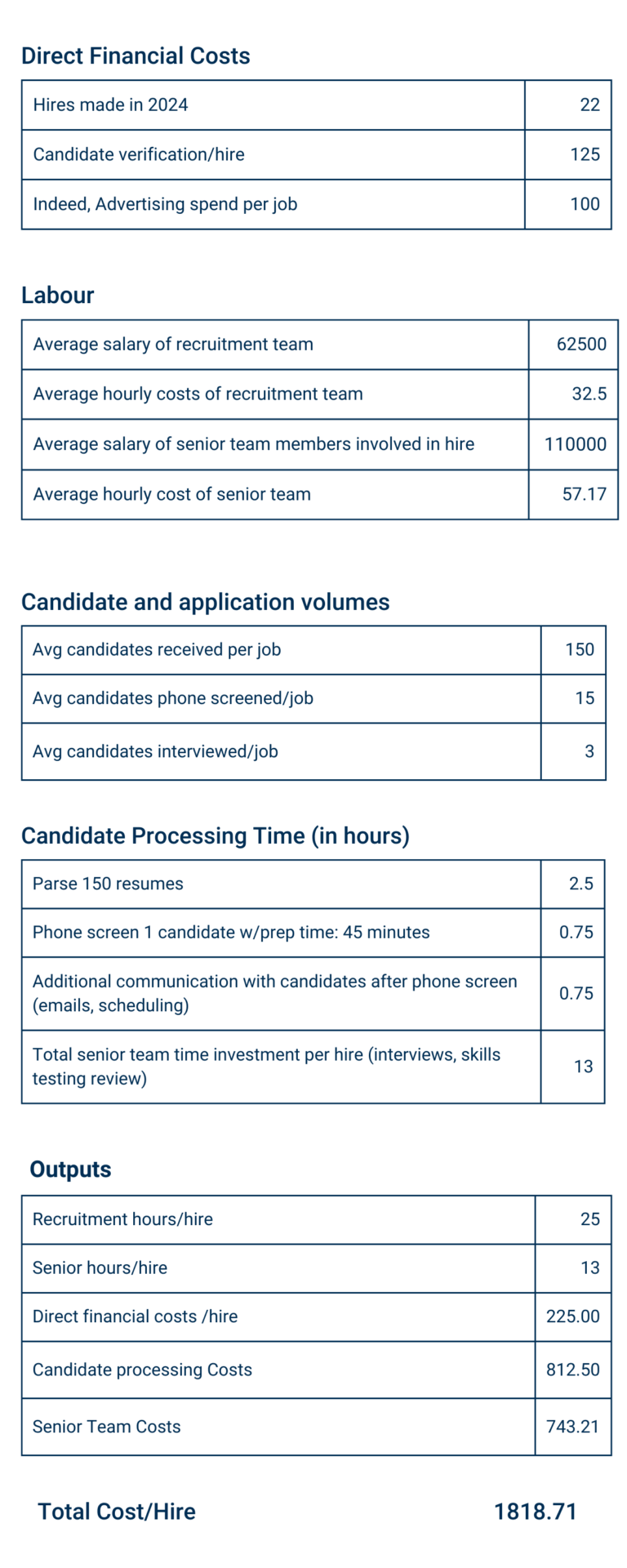 Direct Financial Costs

| Hires made in 2024 | 22 |
|---|---|
| Candidate verification/hire | 125 |
| Indeed, Advertising spend per job | 100 |

Labour

| Average salary of recruitment team | 62500 |
|---|---|
| Average hourly costs of recruitment team | 32.5 |
| Average salary of senior team members involved in hire | 110000 |
| Average hourly cost of senior team | 57.17 |

Candidate and application volumes

| Avg candidates received per job | 150 |
|---|---|
| Avg candidates phone screened/job | 15 |
| Avg candidates interviewed/job | 3 |

Candidate Processing Time (in hours)

| Parse 150 resumes | 2.5 |
|---|---|
| Phone screen 1 candidate w/prep time: 45 minutes | 0.75 |
| Additional communication with candidates after phone screen (emails, scheduling) | 0.75 |
| Total senior team time investment per hire (interviews, skills testing review) | 13 |

Outputs

| Recruitment hours/hire | 25 |
|---|---|
| Senior hours/hire | 13 |
| Direct financial costs /hire | 225.00 |
| Candidate processing Costs | 812.50 |
| Senior Team Costs | 743.21 |

Total Cost/Hire 1818.71